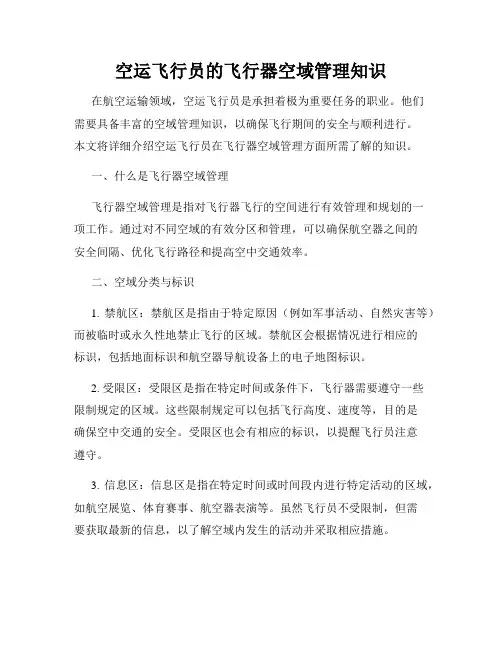 空运飞行员的飞行器空域管理知识

在航空运输领域，空运飞行员是承担着极为重要任务的职业。他们需要具备丰富的空域管理知识，以确保飞行期间的安全与顺利进行。本文将详细介绍空运飞行员在飞行器空域管理方面所需了解的知识。

一、什么是飞行器空域管理

飞行器空域管理是指对飞行器飞行的空间进行有效管理和规划的一项工作。通过对不同空域的有效分区和管理，可以确保航空器之间的安全间隔、优化飞行路径和提高空中交通效率。

二、空域分类与标识

1. 禁航区：禁航区是指由于特定原因（例如军事活动、自然灾害等）而被临时或永久性地禁止飞行的区域。禁航区会根据情况进行相应的标识，包括地面标识和航空器导航设备上的电子地图标识。

2. 受限区：受限区是指在特定时间或条件下，飞行器需要遵守一些限制规定的区域。这些限制规定可以包括飞行高度、速度等，目的是确保空中交通的安全。受限区也会有相应的标识，以提醒飞行员注意遵守。

3. 信息区：信息区是指在特定时间或时间段内进行特定活动的区域，如航空展览、体育赛事、航空器表演等。虽然飞行员不受限制，但需要获取最新的信息，以了解空域内发生的活动并采取相应措施。